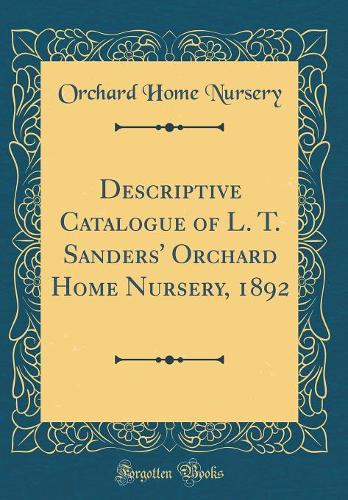 Orchard Home Nursery

Descriptive Catalogue of L. T. Sanders' Orchard Home Nursery, 1892

Forgotten Books